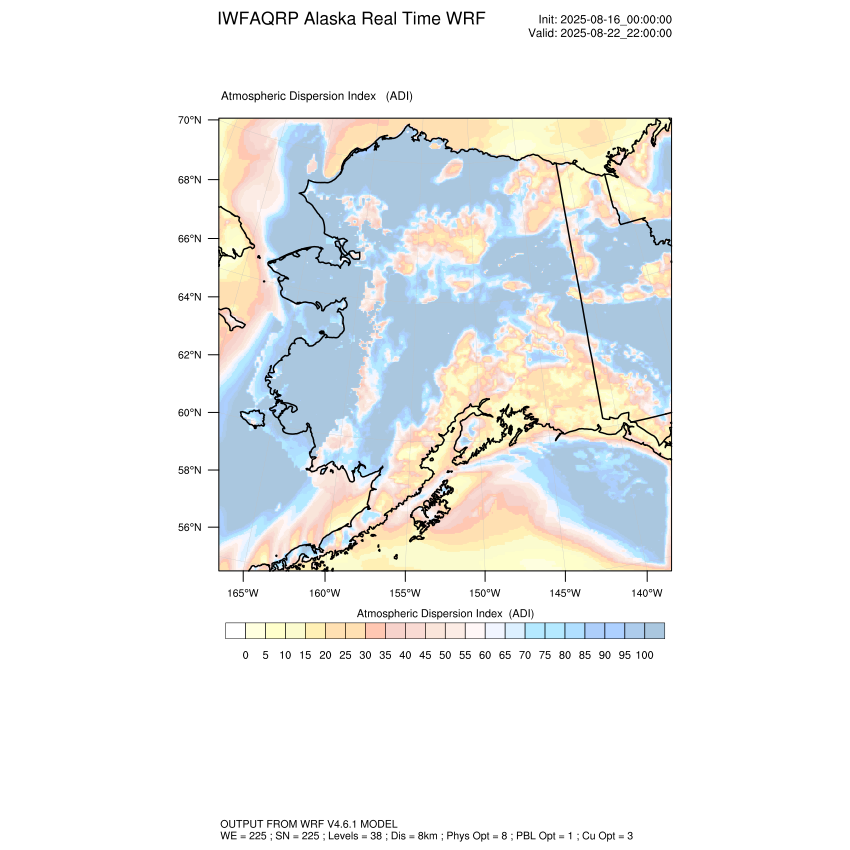 IWFAQRP Alaska Real Time WRF

Init: 2025-08-16_00:00:00
Valid: 2025-08-22_22:00:00

Atmospheric Dispersion Index (ADI)

70°N
68°N
66°N
64°N
62°N
60°N
58°N
56°N

165°W 160°W 155°W 150°W 145°W 140°W

Atmospheric Dispersion Index (ADI)

0 5 10 15 20 25 30 35 40 45 50 55 60 65 70 75 80 85 90 95 100

OUTPUT FROM WRF V4.6.1 MODEL
WE = 225 ; SN = 225 ; Levels = 38 ; Dis = 8km ; Phys Opt = 8 ; PBL Opt = 1 ; Cu Opt = 3